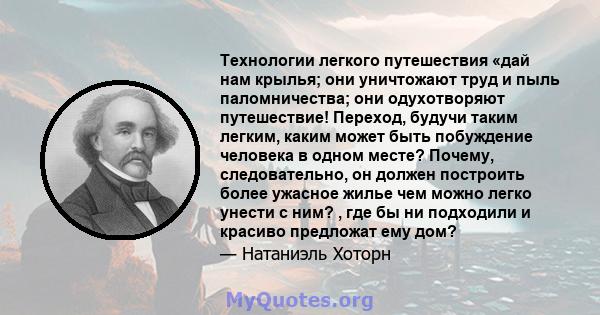 Технологии легкого путешествия «дай нам крылья; они уничтожают труд и пыль паломничества; они одухотворяют путешествие! Переход, будучи таким легким, каким может быть побуждение человека в одном месте? Почему, следовательно, он должен построить более ужасное жилье чем можно легко унести с ним? , где бы ни подходили и красиво предложат ему дом?
— Натаниэль Хоторн

MyQuotes.org